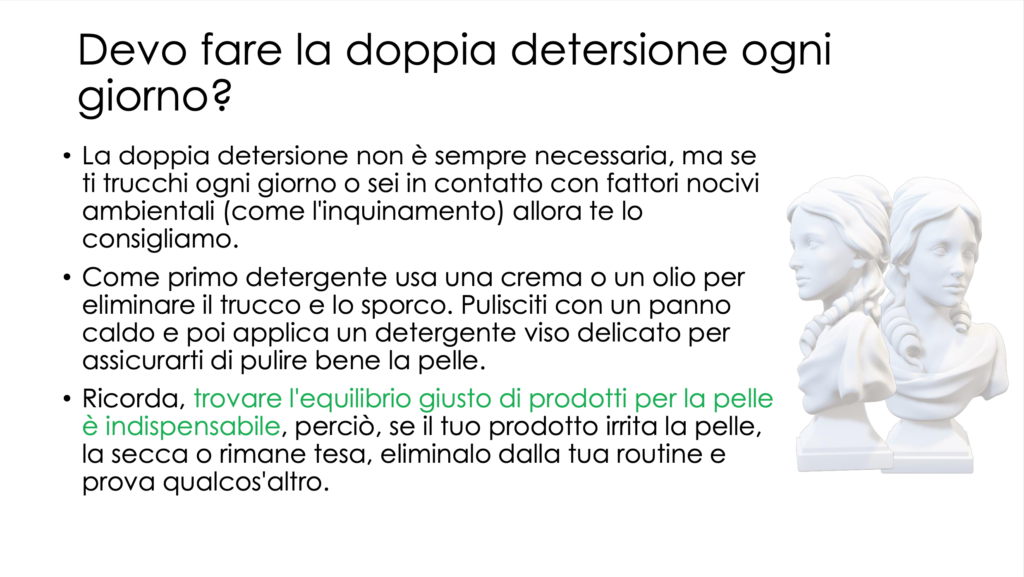 Devo fare la doppia detersione ogni giorno?

• La doppia detersione non è sempre necessaria, ma se ti trucchi ogni giorno o sei in contatto con fattori nocivi ambientali (come l'inquinamento) allora te lo consigliamo.

• Come primo detergente usa una crema o un olio per eliminare il trucco e lo sporco. Pulisciti con un panno caldo e poi applica un detergente viso delicato per assicurarti di pulire bene la pelle.

• Ricorda, trovare l'equilibrio giusto di prodotti per la pelle è indispensabile, perciò, se il tuo prodotto irrita la pelle, la secca o rimane tesa, eliminalo dalla tua routine e prova qualcos'altro.